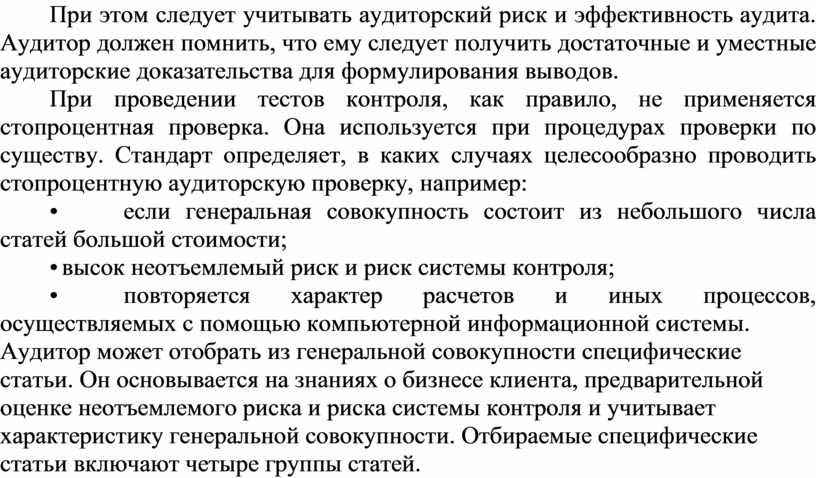 При этом следует учитывать аудиторский риск и эффективность аудита. Аудитор должен помнить, что ему следует получить достаточные и уместные аудиторские доказательства для формулирования выводов.

При проведении тестов контроля, как правило, не применяется стопроцентная проверка. Она используется при процедурах проверки по существу. Стандарт определяет, в каких случаях целесообразно проводить стопроцентную аудиторскую проверку, например:

• если генеральная совокупность состоит из небольшого числа статей большой стоимости;

• высок неотъемлемый риск и риск системы контроля;

• повторяется характер расчетов и иных процессов, осуществляемых с помощью компьютерной информационной системы.

Аудитор может отобрать из генеральной совокупности специфические статьи. Он основывается на знаниях о бизнесе клиента, предварительной оценке неотъемлемого риска и риска системы контроля и учитывает характеристику генеральной совокупности. Отбираемые специфические статьи включают четыре группы статей.